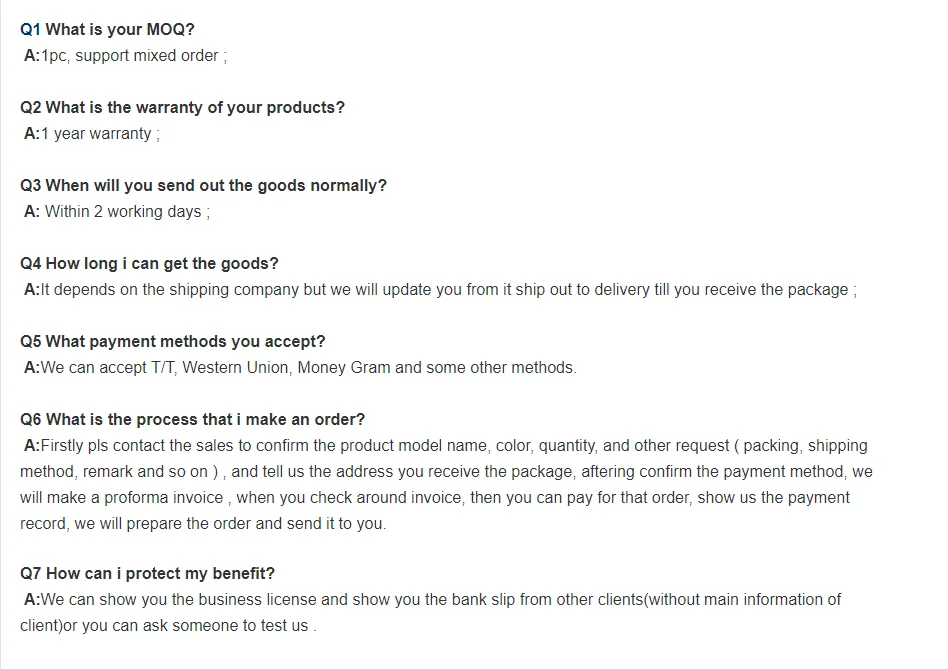 Q1 What is your MOQ?
A:1pc, support mixed order ;

Q2 What is the warranty of your products?
A:1 year warranty ;

Q3 When will you send out the goods normally?
A: Within 2 working days ;

Q4 How long i can get the goods?
A:It depends on the shipping company but we will update you from it ship out to delivery till you receive the package ;

Q5 What payment methods you accept?
A:We can accept T/T, Western Union, Money Gram and some other methods.

Q6 What is the process that i make an order?
A:Firstly pls contact the sales to confirm the product model name, color, quantity, and other request ( packing, shipping method, remark and so on ) , and tell us the address you receive the package, aftering confirm the payment method, we will make a proforma invoice , when you check around invoice, then you can pay for that order, show us the payment record, we will prepare the order and send it to you.

Q7 How can i protect my benefit?
A:We can show you the business license and show you the bank slip from other clients(without main information of client)or you can ask someone to test us .